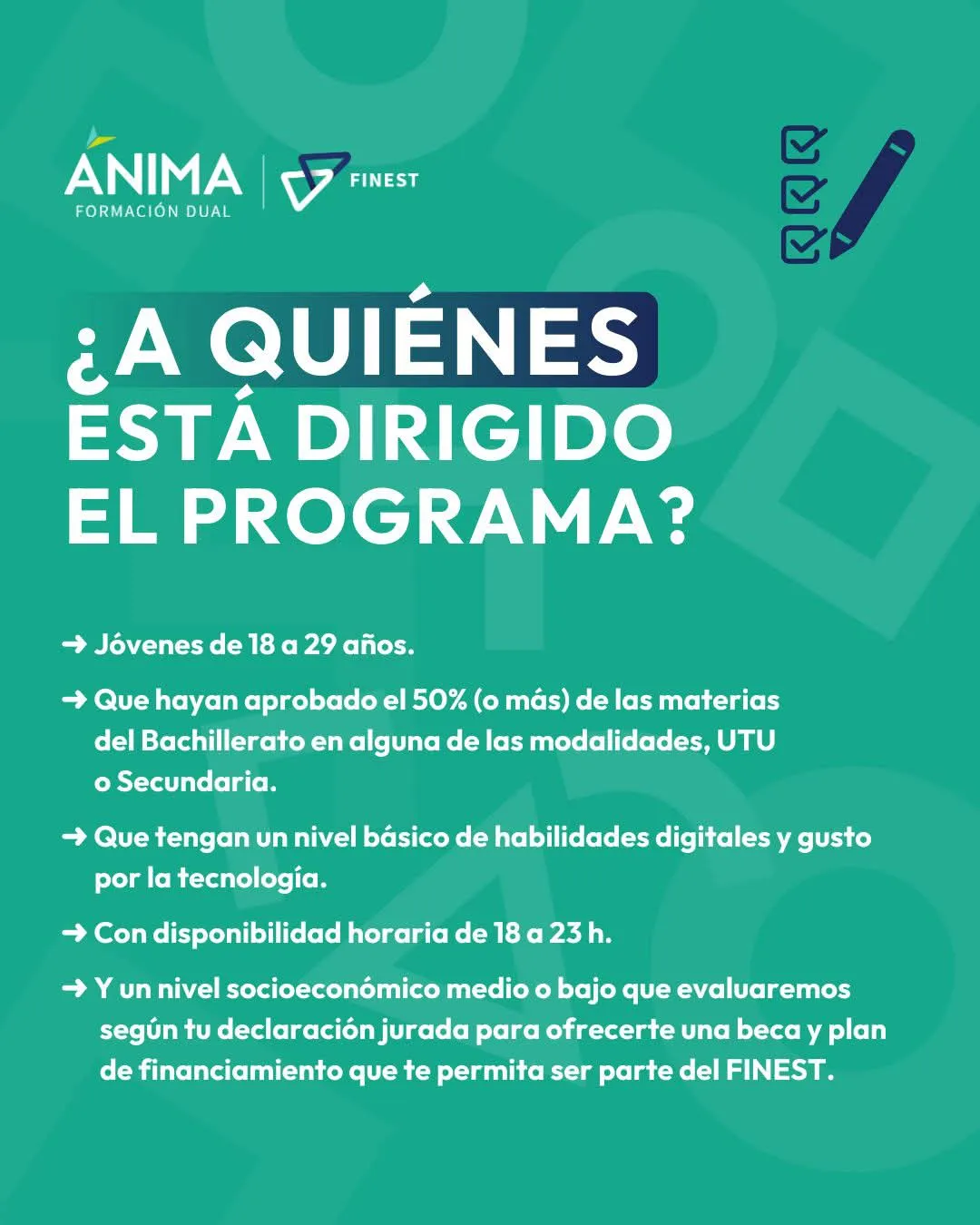 ANIMA
FORMACIÓN DUAL

FINEST

¿A QUIÉNES ESTÁ DIRIGIDO EL PROGRAMA?

➜ Jóvenes de 18 a 29 años.

➜ Que hayan aprobado el 50% (o más) de las materias del Bachillerato en alguna de las modalidades, UTU o Secundaria.

➜ Que tengan un nivel básico de habilidades digitales y gusto por la tecnología.

➜ Con disponibilidad horaria de 18 a 23 h.

➜ Y un nivel socioeconómico medio o bajo que evaluaremos según tu declaración jurada para ofrecerte una beca y plan de financiamiento que te permita ser parte del FINEST.